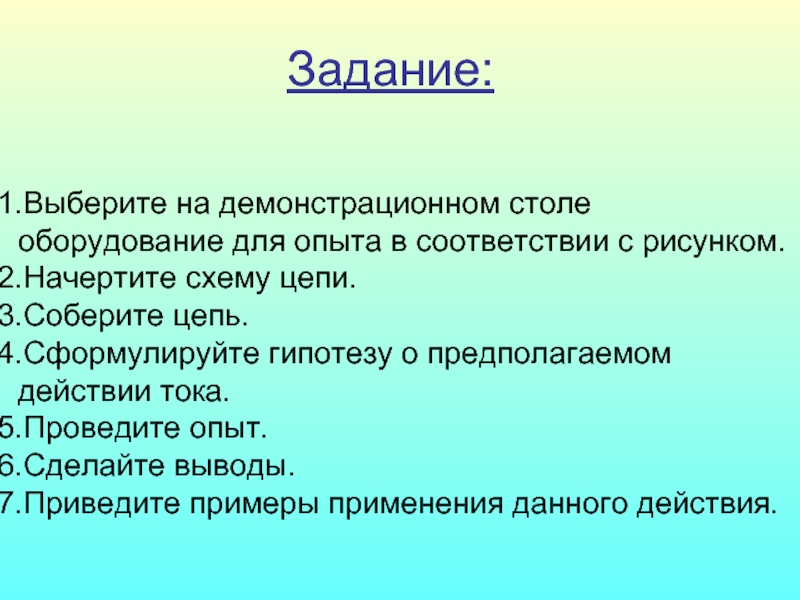 Задание:

1.Выберите на демонстрационном столе оборудование для опыта в соответствии с рисунком.
2.Начертите схему цепи.
3.Соберите цепь.
4.Сформулируйте гипотезу о предполагаемом действии тока.
5.Проведите опыт.
6.Сделайте выводы.
7.Приведите примеры применения данного действия.